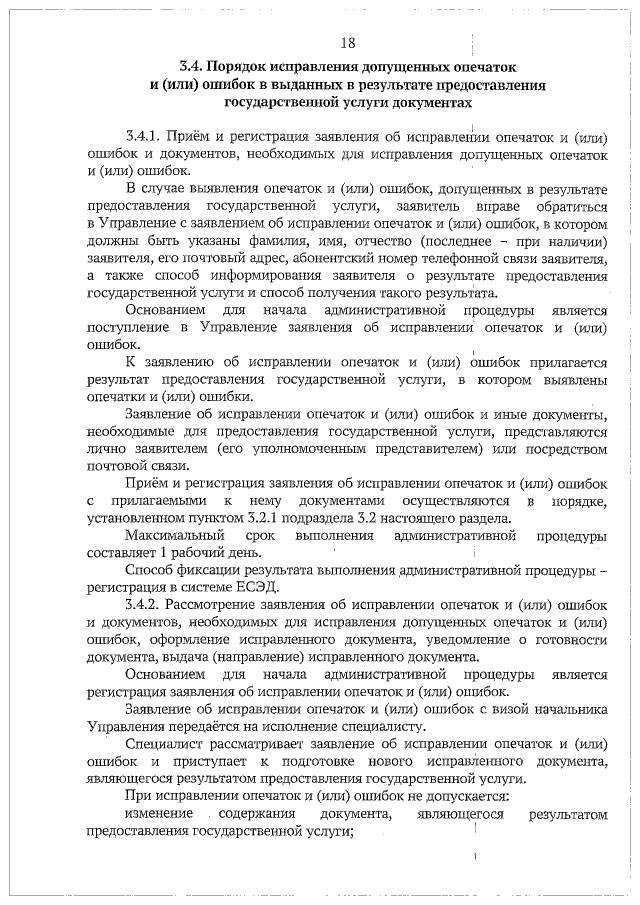 18

3.4. Порядок исправления допущенных опечаток и (или) ошибок в выданных в результате предоставления государственной услуги документах

3.4.1. Приём и регистрация заявления об исправлении опечаток и (или) ошибок и документов, необходимых для исправления допущенных опечаток и (или) ошибок.

В случае выявления опечаток и (или) ошибок, допущенных в результате предоставления государственной услуги, заявитель вправе обратиться в Управление с заявлением об исправлении опечаток и (или) ошибок, в котором должны быть указаны фамилия, имя, отчество (последнее – при наличии) заявителя, его почтовый адрес, абонентский номер телефонной связи заявителя, а также способ информирования заявителя о результате предоставления государственной услуги и способ получения такого результата.

Основанием для начала административной процедуры является поступление в Управление заявления об исправлении опечаток и (или) ошибок.

К заявлению об исправлении опечаток и (или) ошибок прилагается результат предоставления государственной услуги, в котором выявлены опечатки и (или) ошибки.

Заявление об исправлении опечаток и (или) ошибок и иные документы, необходимые для предоставления государственной услуги, представляются лично заявителем (его уполномоченным представителем) или посредством почтовой связи.

Приём и регистрация заявления об исправлении опечаток и (или) ошибок с прилагаемыми к нему документами осуществляются в порядке, установленном пунктом 3.2.1 подраздела 3.2 настоящего раздела.

Максимальный срок выполнения административной процедуры составляет 1 рабочий день.

Способ фиксации результата выполнения административной процедуры – регистрация в системе ЕСЭД.

3.4.2. Рассмотрение заявления об исправлении опечаток и (или) ошибок и документов, необходимых для исправления допущенных опечаток и (или) ошибок, оформление исправленного документа, уведомление о готовности документа, выдача (направление) исправленного документа.

Основанием для начала административной процедуры является регистрация заявления об исправлении опечаток и (или) ошибок.

Заявление об исправлении опечаток и (или) ошибок с визой начальника Управления передаётся на исполнение специалисту.

Специалист рассматривает заявление об исправлении опечаток и (или) ошибок и приступает к подготовке нового исправленного документа, являющегося результатом предоставления государственной услуги.

При исправлении опечаток и (или) ошибок не допускается:

изменение содержания документа, являющегося результатом предоставления государственной услуги;